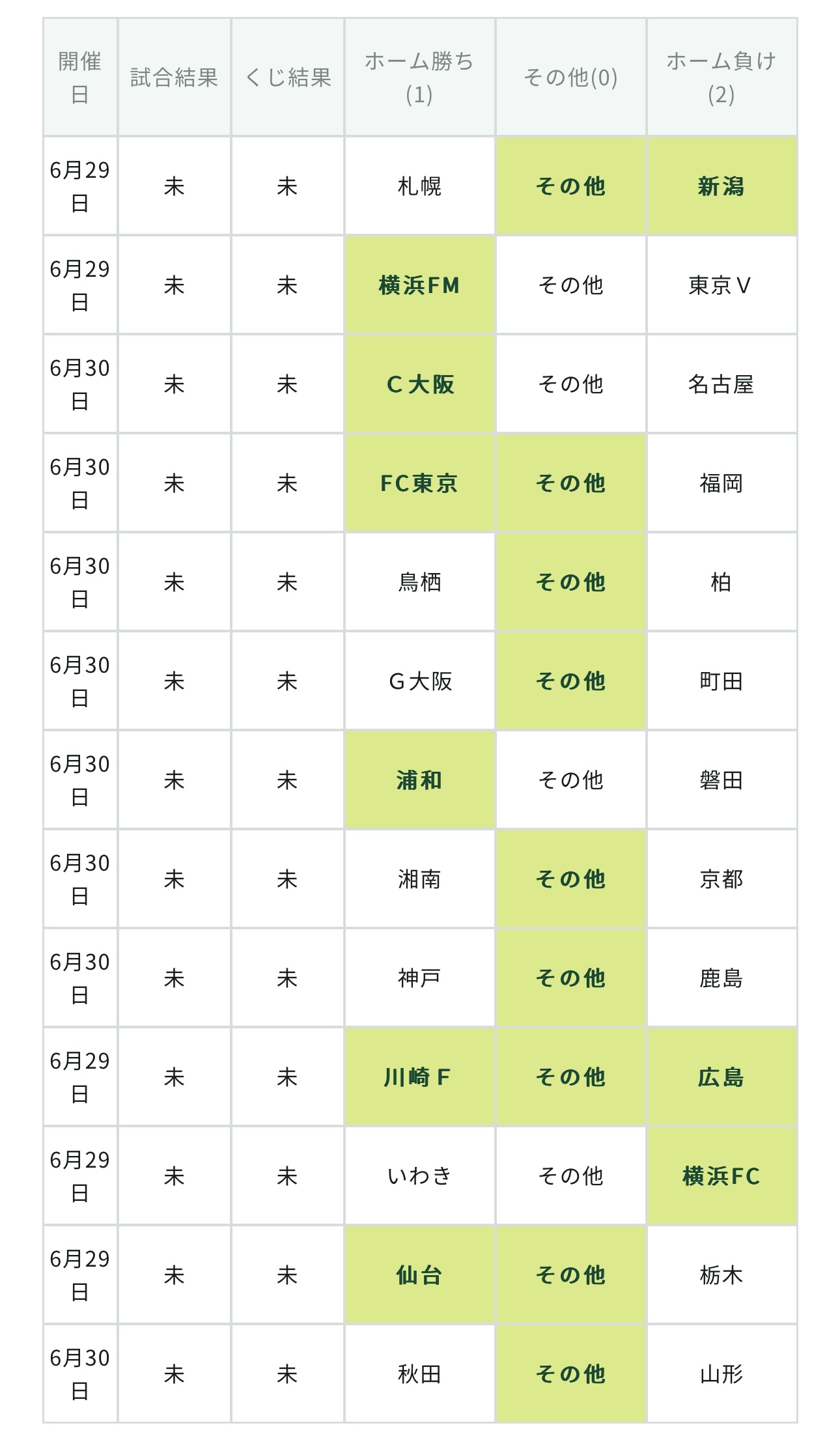 | 開催日 | 試合結果 | くじ結果 | ホーム勝ち(1) | その他(0) | ホーム負け(2) |
|---|---|---|---|---|---|
| 6月29日 | 未 | 未 | 札幌 | その他 | 新潟 |
| 6月29日 | 未 | 未 | 横浜FM | その他 | 東京V |
| 6月30日 | 未 | 未 | C大阪 | その他 | 名古屋 |
| 6月30日 | 未 | 未 | FC東京 | その他 | 福岡 |
| 6月30日 | 未 | 未 | 鳥栖 | その他 | 柏 |
| 6月30日 | 未 | 未 | G大阪 | その他 | 町田 |
| 6月30日 | 未 | 未 | 浦和 | その他 | 磐田 |
| 6月30日 | 未 | 未 | 湘南 | その他 | 京都 |
| 6月30日 | 未 | 未 | 神戸 | その他 | 鹿島 |
| 6月29日 | 未 | 未 | 川崎F | その他 | 広島 |
| 6月29日 | 未 | 未 | いわき | その他 | 横浜FC |
| 6月29日 | 未 | 未 | 仙台 | その他 | 栃木 |
| 6月30日 | 未 | 未 | 秋田 | その他 | 山形 |